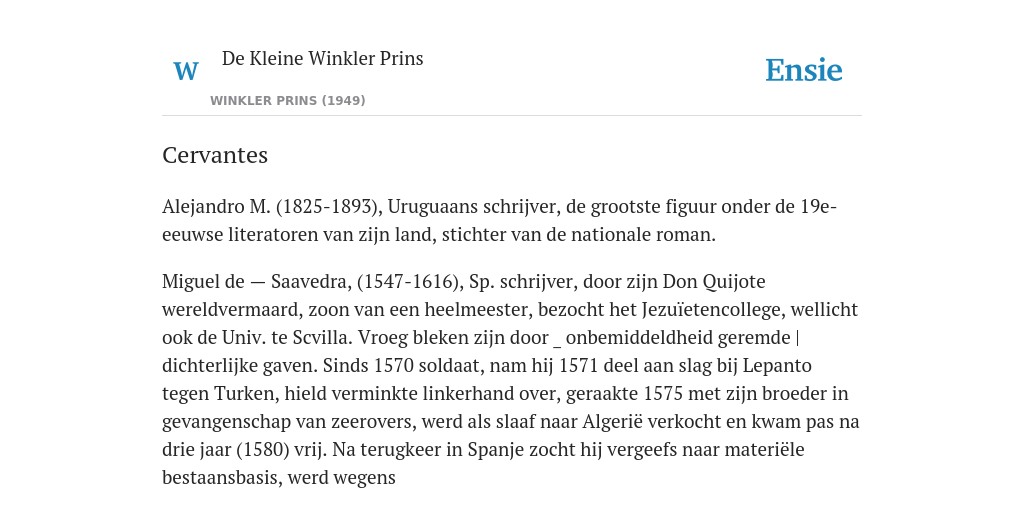 W De Kleine Winkler Prins
WINKLER PRINS (1949)

Ensie

Cervantes

Alejandro M. (1825-1893), Uruguaans schrijver, de grootste figuur onder de 19e-eeuwse literatoren van zijn land, stichter van de nationale roman.

Miguel de — Saavedra, (1547-1616), Sp. schrijver, door zijn Don Quijote wereldvermaard, zoon van een heelmeester, bezocht het Jezuïetencollege, wellicht ook de Univ. te Scvilla. Vroeg bleken zijn door _ onbemiddeldheid geremde | dichterlijke gaven. Sinds 1570 soldaat, nam hij 1571 deel aan slag bij Lepanto tegen Turken, hield verminkte linkerhand over, geraakte 1575 met zijn broeder in gevangenschap van zeerovers, werd als slaaf naar Algerië verkocht en kwam pas na drie jaar (1580) vrij. Na terugkeer in Spanje zocht hij vergeefs naar materiële bestaansbasis, werd wegens